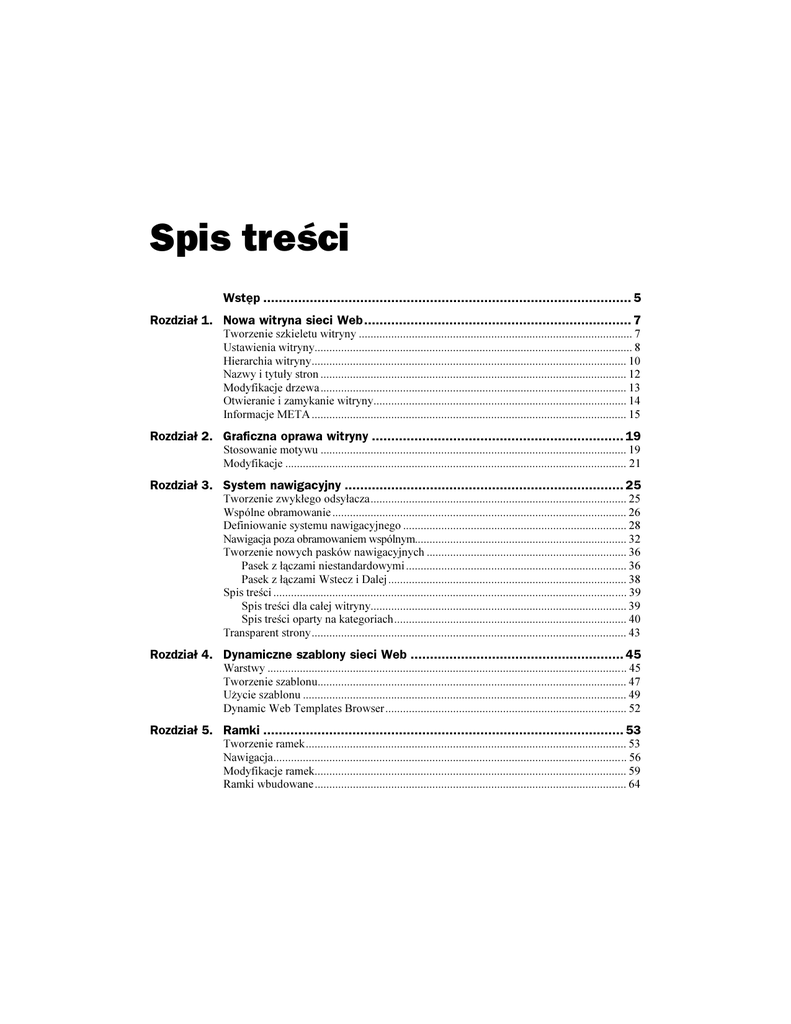 Spis treści

Wstęp 5

Rozdział 1. Nowa witryna sieci Web 7
Tworzenie szkieletu witryny 7
Ustawienia witryny 8
Hierarchia witryny 10
Nazwy i tytuły stron 12
Modyfikacje drzewa 13
Otwieranie i zamykanie witryny 14
Informacje META 15

Rozdział 2. Graficzna oprawa witryny 19
Stosowanie motywu 19
Modyfikacje 21

Rozdział 3. System nawigacyjny 25
Tworzenie zwykłego odsyłacza 25
Wspólne obramowanie 26
Definiowanie systemu nawigacyjnego 28
Nawigacja poza obramowaniem wspólnym 32
Tworzenie nowych pasków nawigacyjnych 36
Pasek z łączami niestandardowymi 36
Pasek z łączami Wstecz i Dalej 38
Spis treści 39
Spis treści dla całej witryny 39
Spis treści oparty na kategoriach 40
Transparent strony 43

Rozdział 4. Dynamiczne szablony sieci Web 45
Warstwy 45
Tworzenie szablonu 47
Użycie szablonu 49
Dynamic Web Templates Browser 52

Rozdział 5. Ramki 53
Tworzenie ramek 53
Nawigacja 56
Modyfikacje ramek 59
Ramki wbudowane 64